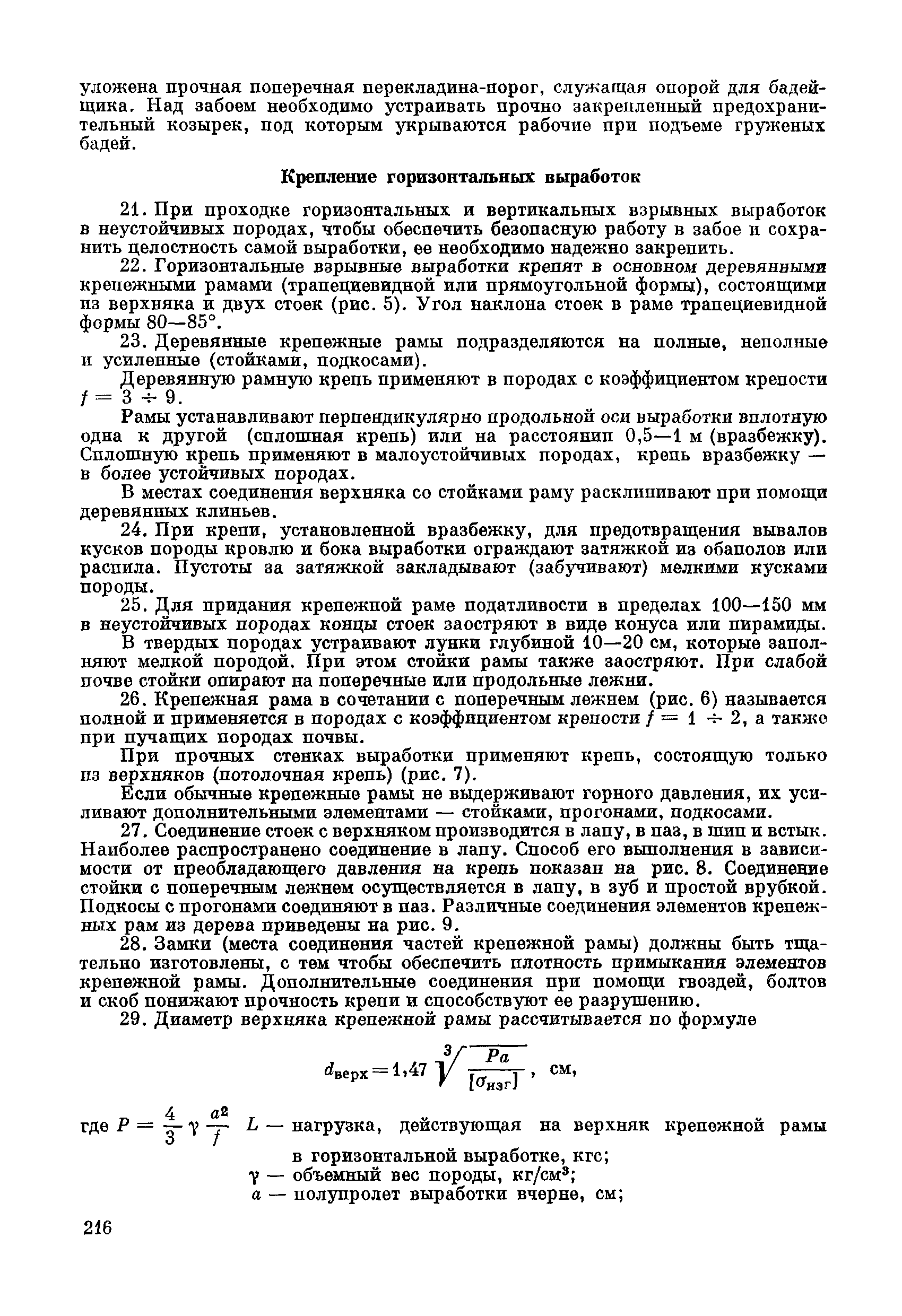 уложена прочная поперечная перекладина-порог, служащая опорой для бадейщика. Над забоем необходимо устраивать прочно закрепленный предохранительный козырек, под которым укрываются рабочие при подъеме груженых бадей.

Крепление горизонтальных выработок

21. При проходке горизонтальных и вертикальных взрывных выработок в неустойчивых породах, чтобы обеспечить безопасную работу в забое и сохранить целостность самой выработки, ее необходимо надежно закрепить.

22. Горизонтальные взрывные выработки крепят в основном деревянными крепежными рамами (трапециевидной или прямоугольной формы), состоящими из верхняка и двух стоек (рис. 5). Угол наклона стоек в раме трапециевидной формы 80—85°.

23. Деревянные крепежные рамы подразделяются на полные, неполные и усиленные (стойками, подкосами).

Деревянную рамную крепь применяют в породах с коэффициентом крепости $f = 3 \div 9$.

Рамы устанавливают перпендикулярно продольной оси выработки вплотную одна к другой (сплошная крепь) или на расстоянии 0,5—1 м (вразбежку). Сплошную крепь применяют в малоустойчивых породах, крепь вразбежку — в более устойчивых породах.

В местах соединения верхняка со стойками раму расклинивают при помощи деревянных клиньев.

24. При крепи, установленной вразбежку, для предотвращения вывалов кусков породы кровлю и бока выработки ограждают затяжкой из обаполов или распила. Пустоты за затяжкой закладывают (забучивают) мелкими кусками породы.

25. Для придания крепежной раме податливости в пределах 100—150 мм в неустойчивых породах концы стоек заостряют в виде конуса или пирамиды.

В твердых породах устраивают лунки глубиной 10—20 см, которые заполняют мелкой породой. При этом стойки рамы также заостряют. При слабой почве стойки опирают на поперечные или продольные лежни.

26. Крепежная рама в сочетании с поперечным лежнем (рис. 6) называется полной и применяется в породах с коэффициентом крепости $f = 1 \div 2$, а также при пучащих породах почвы.

При прочных стенках выработки применяют крепь, состоящую только из верхняков (потолочная крепь) (рис. 7).

Если обычные крепежные рамы не выдерживают горного давления, их усиливают дополнительными элементами — стойками, прогонами, подкосами.

27. Соединение стоек с верхняком производится в лапу, в паз, в шип и встык. Наиболее распространено соединение в лапу. Способ его выполнения в зависимости от преобладающего давления на крепь показан на рис. 8. Соединение стойки с поперечным лежнем осуществляется в лапу, в зуб и простой врубкой. Подкосы с прогонами соединяют в паз. Различные соединения элементов крепежных рам из дерева приведены на рис. 9.

28. Замки (места соединения частей крепежной рамы) должны быть тщательно изготовлены, с тем чтобы обеспечить плотность примыкания элементов крепежной рамы. Дополнительные соединения при помощи гвоздей, болтов и скоб понижают прочность крепи и способствуют ее разрушению.

29. Диаметр верхняка крепежной рамы рассчитывается по формуле

$d_{верх} = 1,47 \sqrt[3]{\frac{Pa}{[\sigma_{изг}]}}$, см,

где $P = \frac{4}{3} \gamma \frac{a^2}{f} L$ — нагрузка, действующая на верхняк крепежной рамы в горизонтальной выработке, кгс;
$\gamma$ — объемный вес породы, кг/см$^3$;
$a$ — полупролет выработки вчерне, см;

216